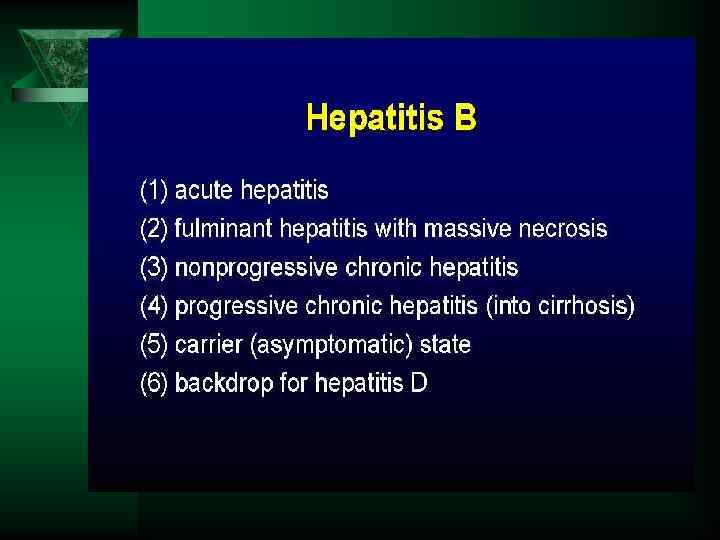 Hepatitis B

(1) acute hepatitis
(2) fulminant hepatitis with massive necrosis
(3) nonprogressive chronic hepatitis
(4) progressive chronic hepatitis (into cirrhosis)
(5) carrier (asymptomatic) state
(6) backdrop for hepatitis D